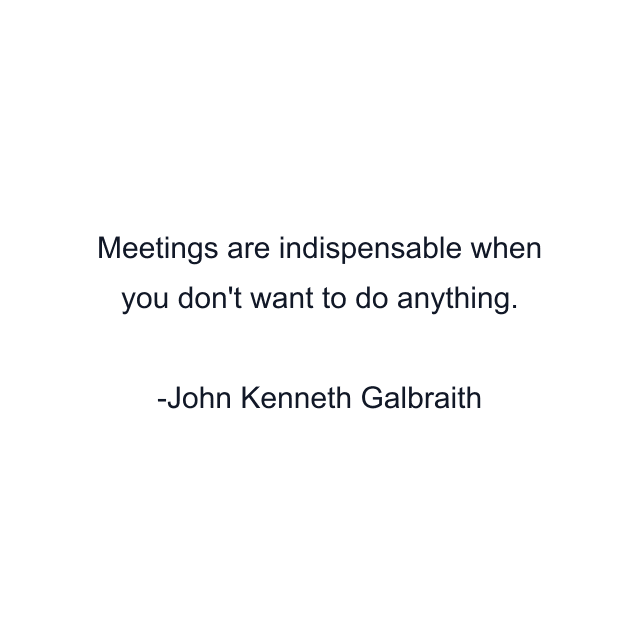 Meetings are indispensable when you don't want to do anything.

-John Kenneth Galbraith